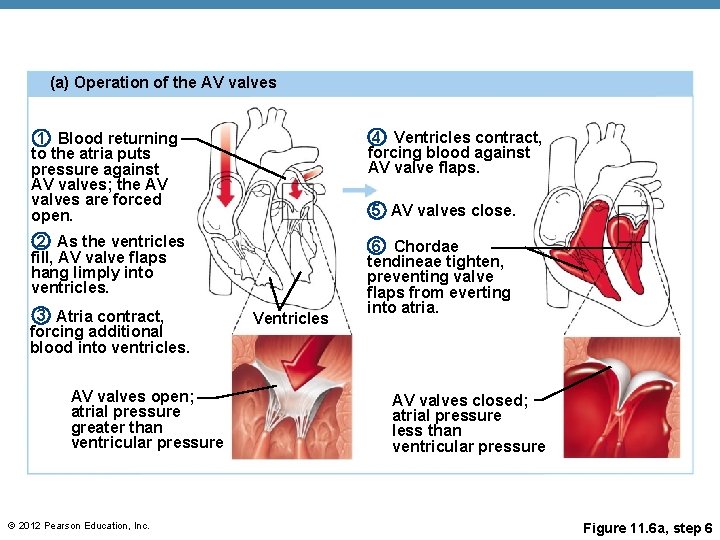 (a) Operation of the AV valves

1 Blood returning to the atria puts pressure against AV valves; the AV valves are forced open.

2 As the ventricles fill, AV valve flaps hang limply into ventricles.

3 Atria contract, forcing additional blood into ventricles.

Ventricles

AV valves open; atrial pressure greater than ventricular pressure

4 Ventricles contract, forcing blood against AV valve flaps.

5 AV valves close.

6 Chordae tendineae tighten, preventing valve flaps from everting into atria.

AV valves closed; atrial pressure less than ventricular pressure

© 2012 Pearson Education, Inc.

Figure 11.6a, step 6